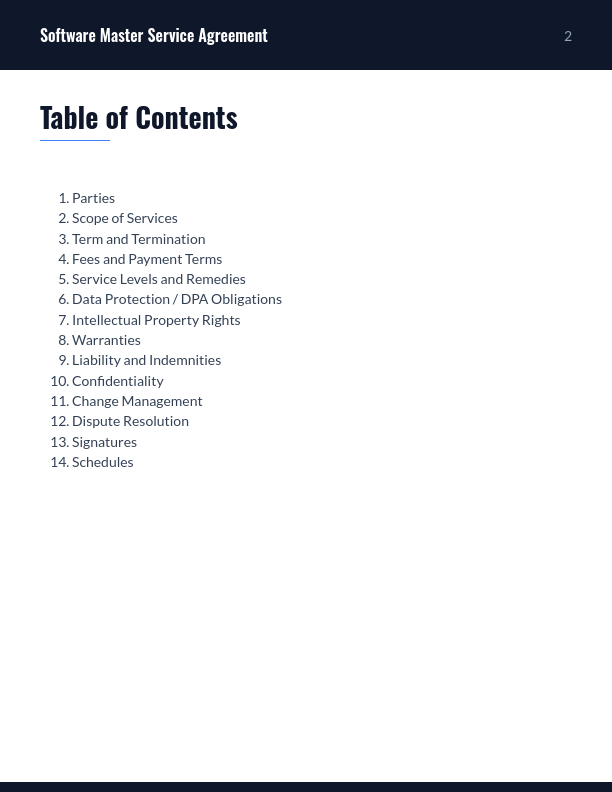 Software Master Service Agreement

2

Table of Contents

1. Parties
2. Scope of Services
3. Term and Termination
4. Fees and Payment Terms
5. Service Levels and Remedies
6. Data Protection / DPA Obligations
7. Intellectual Property Rights
8. Warranties
9. Liability and Indemnities
10. Confidentiality
11. Change Management
12. Dispute Resolution
13. Signatures
14. Schedules